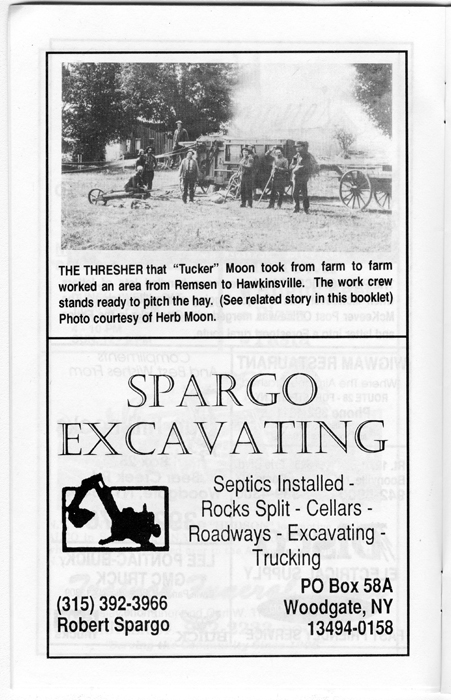 THE THRESHER that "Tucker" Moon took from farm to farm worked an area from Remsen to Hawkinsville. The work crew stands ready to pitch the hay. (See related story in this booklet) Photo courtesy of Herb Moon.

SPARGO
EXCAVATING

Septics Installed - Rocks Split - Cellars - Roadways - Excavating - Trucking

(315) 392-3966
Robert Spargo

PO Box 58A
Woodgate, NY
13494-0158